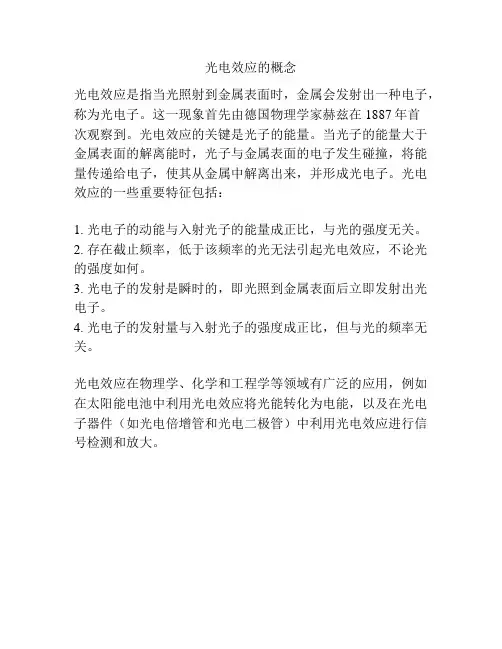 光电效应的概念

光电效应是指当光照射到金属表面时，金属会发射出一种电子，称为光电子。这一现象首先由德国物理学家赫兹在 1887 年首次观察到。光电效应的关键是光子的能量。当光子的能量大于金属表面的解离能时，光子与金属表面的电子发生碰撞，将能量传递给电子，使其从金属中解离出来，并形成光电子。光电效应的一些重要特征包括：

1. 光电子的动能与入射光子的能量成正比，与光的强度无关。
2. 存在截止频率，低于该频率的光无法引起光电效应，不论光的强度如何。
3. 光电子的发射是瞬时的，即光照到金属表面后立即发射出光电子。
4. 光电子的发射量与入射光子的强度成正比，但与光的频率无关。

光电效应在物理学、化学和工程学等领域有广泛的应用，例如在太阳能电池中利用光电效应将光能转化为电能，以及在光电子器件（如光电倍增管和光电二极管）中利用光电效应进行信号检测和放大。